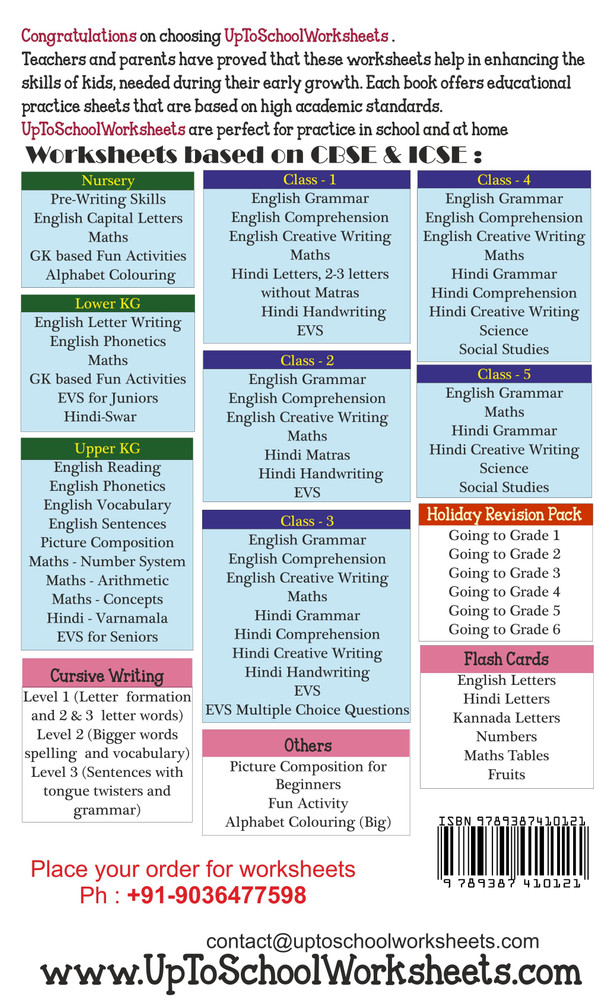 Congratulations on choosing UpToSchoolWorksheets .
Teachers and parents have proved that these worksheets help in enhancing the skills of kids, needed during their early growth. Each book offers educational practice sheets that are based on high academic standards.
UpToSchoolWorksheets are perfect for practice in school and at home

Worksheets based on CBSE & ICSE :

Nursery
Pre-Writing Skills
English Capital Letters
Maths
GK based Fun Activities
Alphabet Colouring

Lower KG
English Letter Writing
English Phonetics
Maths
GK based Fun Activities
EVS for Juniors
Hindi-Swar

Upper KG
English Reading
English Phonetics
English Vocabulary
English Sentences
Picture Composition
Maths - Number System
Maths - Arithmetic
Maths - Concepts
Hindi - Varnamala
EVS for Seniors

Cursive Writing
Level 1 (Letter formation and 2 & 3 letter words)
Level 2 (Bigger words spelling and vocabulary)
Level 3 (Sentences with tongue twisters and grammar)

Class - 1
English Grammar
English Comprehension
English Creative Writing
Maths
Hindi Letters, 2-3 letters without Matras
Hindi Handwriting
EVS

Class - 2
English Grammar
English Comprehension
English Creative Writing
Maths
Hindi Matras
Hindi Handwriting
EVS

Class - 3
English Grammar
English Comprehension
English Creative Writing
Maths
Hindi Grammar
Hindi Comprehension
Hindi Creative Writing
Hindi Handwriting
EVS
EVS Multiple Choice Questions

Others
Picture Composition for Beginners
Fun Activity
Alphabet Colouring (Big)

Class - 4
English Grammar
English Comprehension
English Creative Writing
Maths
Hindi Grammar
Hindi Comprehension
Hindi Creative Writing
Science
Social Studies

Class - 5
English Grammar
Maths
Hindi Grammar
Hindi Creative Writing
Science
Social Studies

Holiday Revision Pack
Going to Grade 1
Going to Grade 2
Going to Grade 3
Going to Grade 4
Going to Grade 5
Going to Grade 6

Flash Cards
English Letters
Hindi Letters
Kannada Letters
Numbers
Maths Tables
Fruits

ISBN 9789387410121
9 789387 410121

Place your order for worksheets
Ph : +91-9036477598

contact@uptoschoolworksheets.com
www.UpToSchoolWorksheets.com